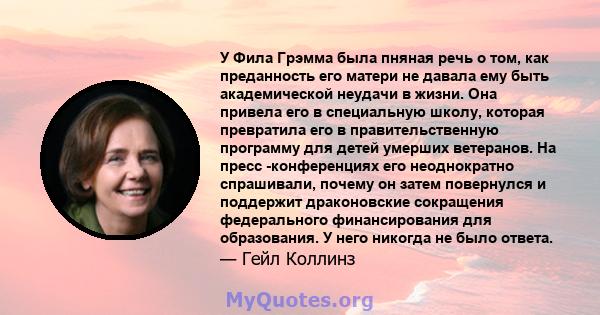 У Фила Грэмма была пняная речь о том, как преданность его матери не давала ему быть академической неудачи в жизни. Она привела его в специальную школу, которая превратила его в правительственную программу для детей умерших ветеранов. На пресс -конференциях его неоднократно спрашивали, почему он затем повернулся и поддержит драконовские сокращения федерального финансирования для образования. У него никогда не было ответа.
— Гейл Коллинз

MyQuotes.org